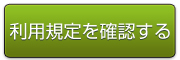 利用規定を確認する